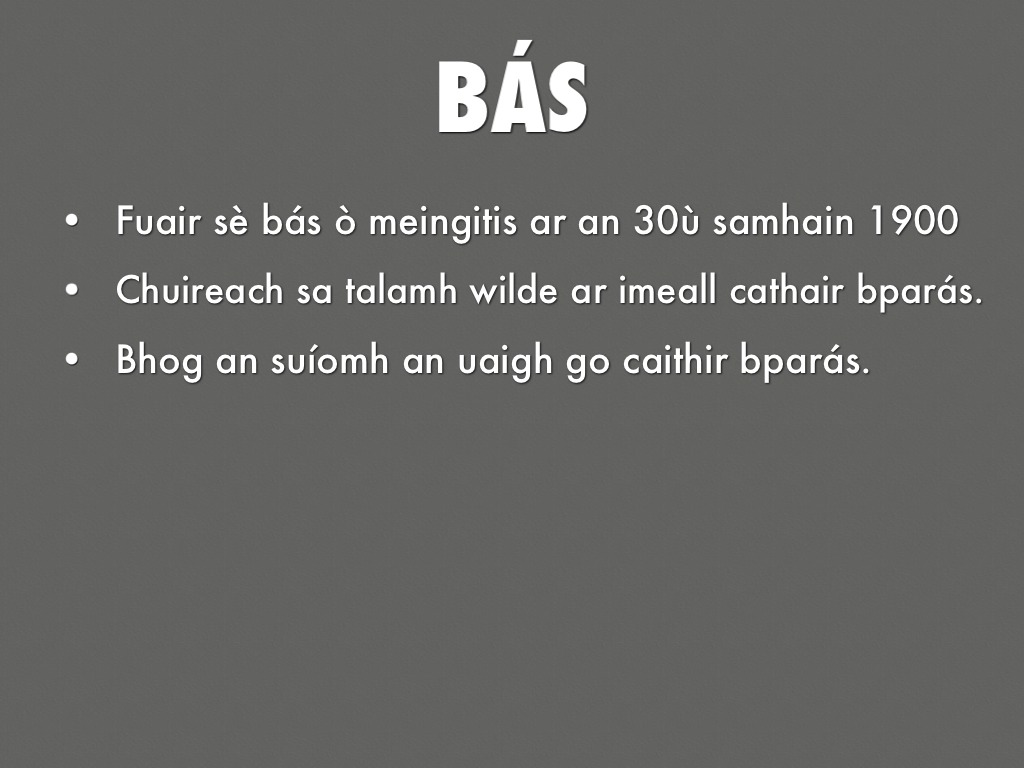 BÁS

• Fuair sè bás ò meingitis ar an 30ù samhain 1900
• Chuireach sa talamh wilde ar imeall cathair bparás.
• Bhog an suíomh an uaigh go caithir bparás.